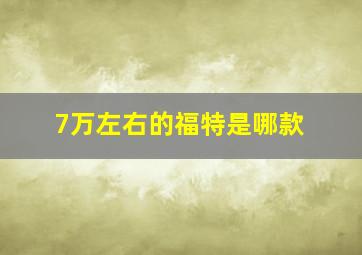 7万左右的福特是哪款